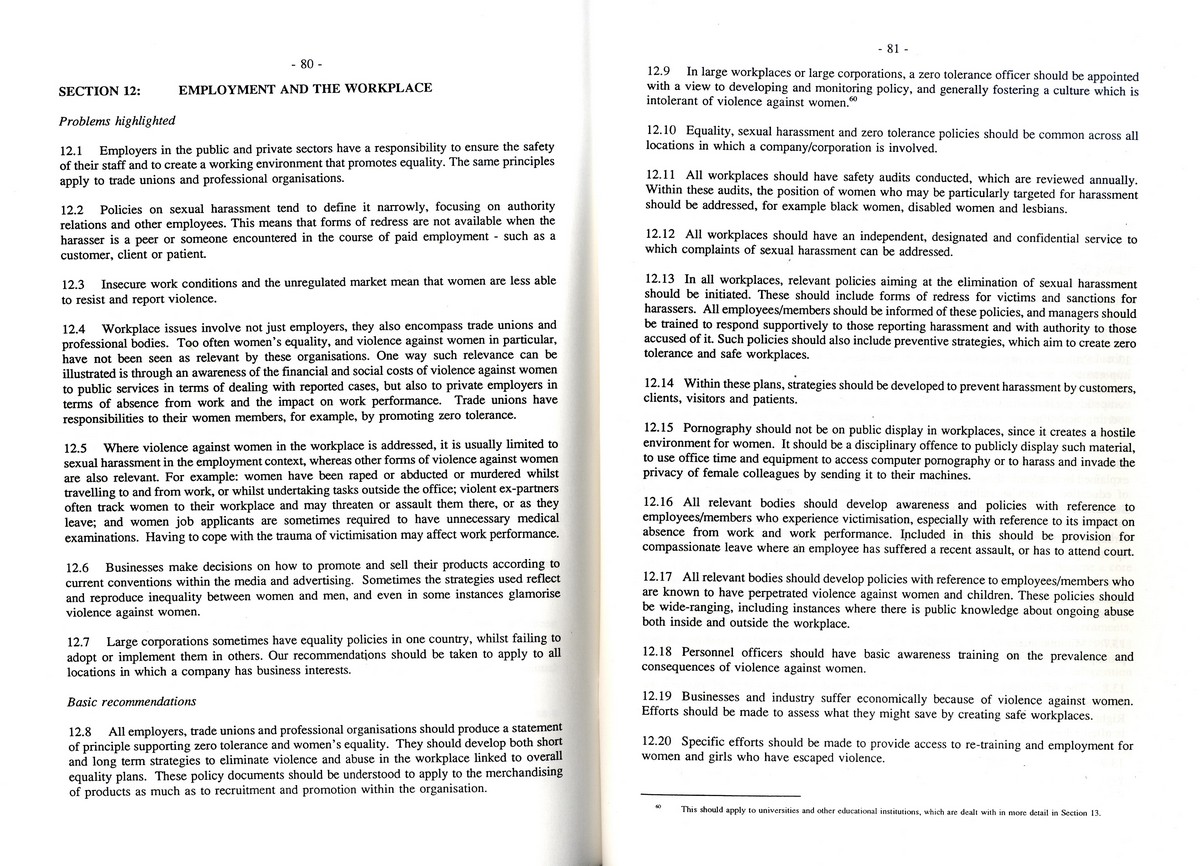 - 80 -

SECTION 12: EMPLOYMENT AND THE WORKPLACE

Problems highlighted

12.1 Employers in the public and private sectors have a responsibility to ensure the safety of their staff and to create a working environment that promotes equality. The same principles apply to trade unions and professional organisations.

12.2 Policies on sexual harassment tend to define it narrowly, focusing on authority relations and other employees. This means that forms of redress are not available when the harasser is a peer or someone encountered in the course of paid employment - such as a customer, client or patient.

12.3 Insecure work conditions and the unregulated market mean that women are less able to resist and report violence.

12.4 Workplace issues involve not just employers, they also encompass trade unions and professional bodies. Too often women's equality, and violence against women in particular, have not been seen as relevant by these organisations. One way such relevance can be illustrated is through an awareness of the financial and social costs of violence against women to public services in terms of dealing with reported cases, but also to private employers in terms of absence from work and the impact on work performance. Trade unions have responsibilities to their women members, for example, by promoting zero tolerance.

12.5 Where violence against women in the workplace is addressed, it is usually limited to sexual harassment in the employment context, whereas other forms of violence against women are also relevant. For example: women have been raped or abducted or murdered whilst travelling to and from work, or whilst undertaking tasks outside the office; violent ex-partners often track women to their workplace and may threaten or assault them there, or as they leave; and women job applicants are sometimes required to have unnecessary medical examinations. Having to cope with the trauma of victimisation may affect work performance.

12.6 Businesses make decisions on how to promote and sell their products according to current conventions within the media and advertising. Sometimes the strategies used reflect and reproduce inequality between women and men, and even in some instances glamorise violence against women.

12.7 Large corporations sometimes have equality policies in one country, whilst failing to adopt or implement them in others. Our recommendations should be taken to apply to all locations in which a company has business interests.

Basic recommendations

12.8 All employers, trade unions and professional organisations should produce a statement of principle supporting zero tolerance and women's equality. They should develop both short and long term strategies to eliminate violence and abuse in the workplace linked to overall equality plans. These policy documents should be understood to apply to the merchandising of products as much as to recruitment and promotion within the organisation.

- 81 -

12.9 In large workplaces or large corporations, a zero tolerance officer should be appointed with a view to developing and monitoring policy, and generally fostering a culture which is intolerant of violence against women.$^{60}$

12.10 Equality, sexual harassment and zero tolerance policies should be common across all locations in which a company/corporation is involved.

12.11 All workplaces should have safety audits conducted, which are reviewed annually. Within these audits, the position of women who may be particularly targeted for harassment should be addressed, for example black women, disabled women and lesbians.

12.12 All workplaces should have an independent, designated and confidential service to which complaints of sexual harassment can be addressed.

12.13 In all workplaces, relevant policies aiming at the elimination of sexual harassment should be initiated. These should include forms of redress for victims and sanctions for harassers. All employees/members should be informed of these policies, and managers should be trained to respond supportively to those reporting harassment and with authority to those accused of it. Such policies should also include preventive strategies, which aim to create zero tolerance and safe workplaces.

12.14 Within these plans, strategies should be developed to prevent harassment by customers, clients, visitors and patients.

12.15 Pornography should not be on public display in workplaces, since it creates a hostile environment for women. It should be a disciplinary offence to publicly display such material, to use office time and equipment to access computer pornography or to harass and invade the privacy of female colleagues by sending it to their machines.

12.16 All relevant bodies should develop awareness and policies with reference to employees/members who experience victimisation, especially with reference to its impact on absence from work and work performance. Included in this should be provision for compassionate leave where an employee has suffered a recent assault, or has to attend court.

12.17 All relevant bodies should develop policies with reference to employees/members who are known to have perpetrated violence against women and children. These policies should be wide-ranging, including instances where there is public knowledge about ongoing abuse both inside and outside the workplace.

12.18 Personnel officers should have basic awareness training on the prevalence and consequences of violence against women.

12.19 Businesses and industry suffer economically because of violence against women. Efforts should be made to assess what they might save by creating safe workplaces.

12.20 Specific efforts should be made to provide access to re-training and employment for women and girls who have escaped violence.

$^{60}$ This should apply to universities and other educational institutions, which are dealt with in more detail in Section 13.